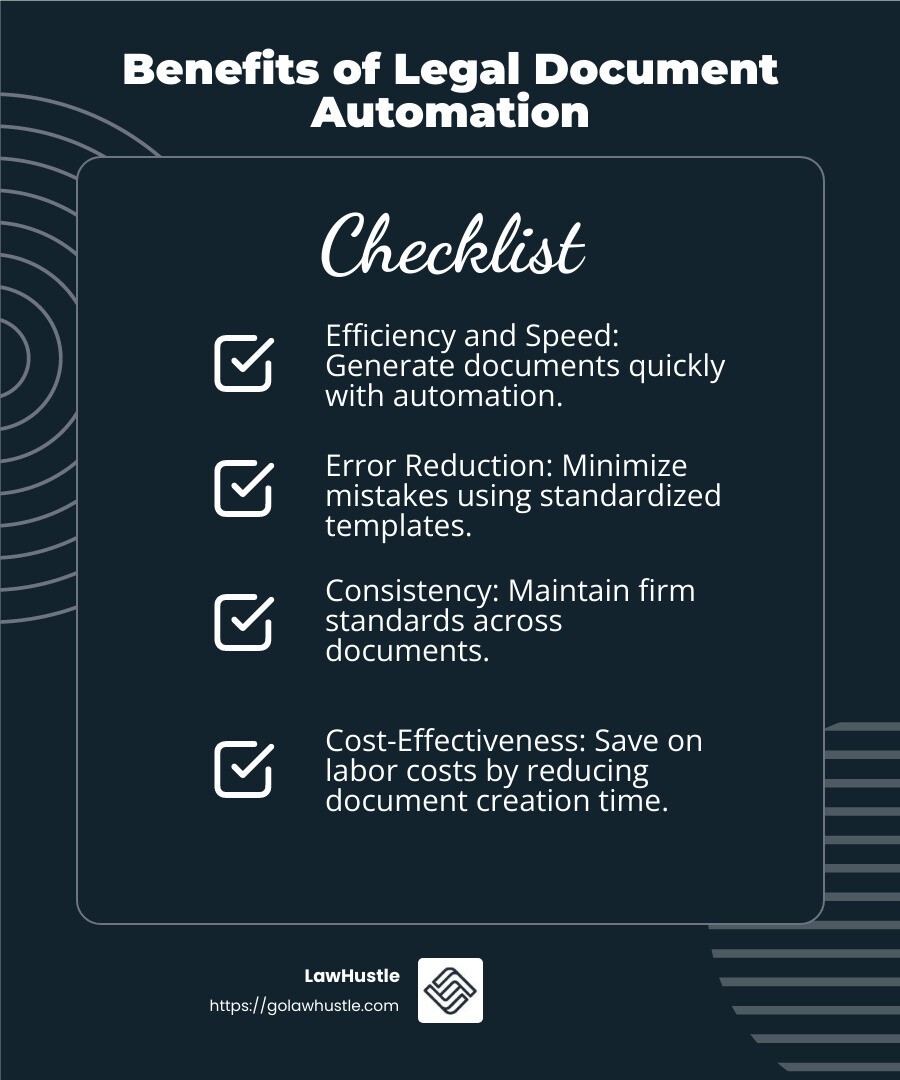 Benefits of Legal Document Automation

Checklist

Efficiency and Speed: Generate documents quickly with automation.

Error Reduction: Minimize mistakes using standardized templates.

Consistency: Maintain firm standards across documents.

Cost-Effectiveness: Save on labor costs by reducing document creation time.

LawHustle
https://golawhustle.com